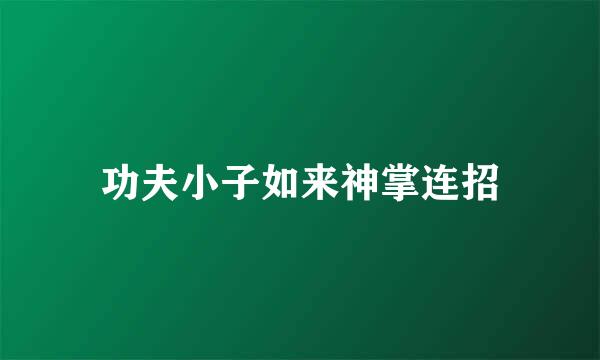 功夫小子如来神掌连招